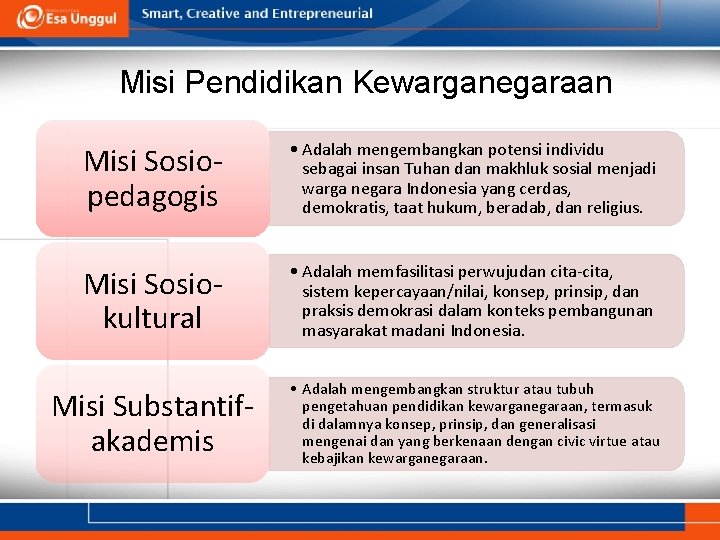 Esa Unggul

Smart, Creative and Entrepreneurial

Misi Pendidikan Kewarganegaraan

Misi Sosio-pedagogis

• Adalah mengembangkan potensi individu sebagai insan Tuhan dan makhluk sosial menjadi warga negara Indonesia yang cerdas, demokratis, taat hukum, beradab, dan religius.

Misi Sosio-kultural

• Adalah memfasilitasi perwujudan cita-cita, sistem kepercayaan/nilai, konsep, prinsip, dan praksis demokrasi dalam konteks pembangunan masyarakat madani Indonesia.

Misi Substantif-akademis

• Adalah mengembangkan struktur atau tubuh pengetahuan pendidikan kewarganegaraan, termasuk di dalamnya konsep, prinsip, dan generalisasi mengenai dan yang berkenaan dengan civic virtue atau kebajikan kewarganegaraan.